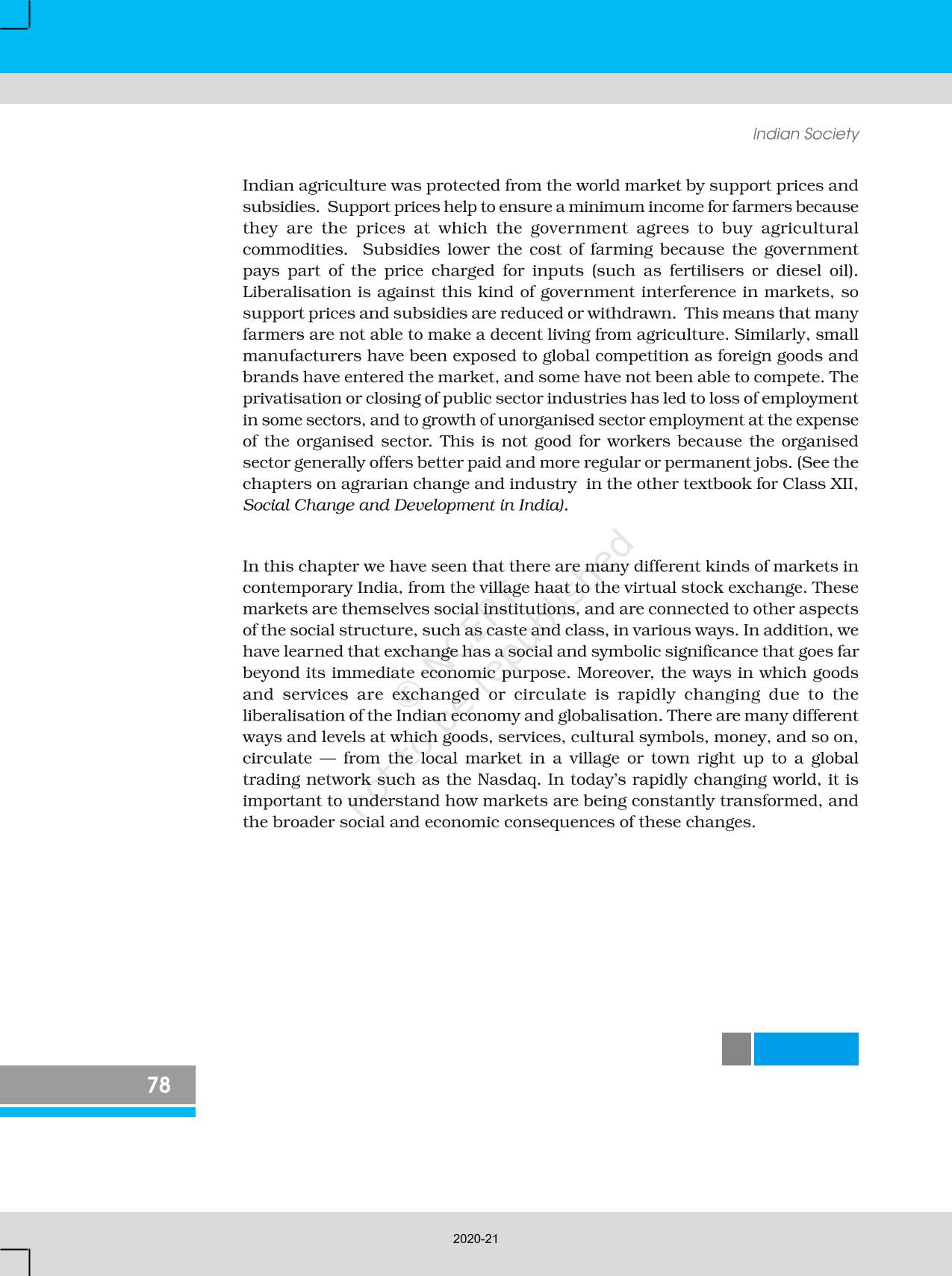 Indian Society

Indian agriculture was protected from the world market by support prices and subsidies. Support prices help to ensure a minimum income for farmers because they are the prices at which the government agrees to buy agricultural commodities. Subsidies lower the cost of farming because the government pays part of the price charged for inputs (such as fertilisers or diesel oil). Liberalisation is against this kind of government interference in markets, so support prices and subsidies are reduced or withdrawn. This means that many farmers are not able to make a decent living from agriculture. Similarly, small manufacturers have been exposed to global competition as foreign goods and brands have entered the market, and some have not been able to compete. The privatisation or closing of public sector industries has led to loss of employment in some sectors, and to growth of unorganised sector employment at the expense of the organised sector. This is not good for workers because the organised sector generally offers better paid and more regular or permanent jobs. (See the chapters on agrarian change and industry in the other textbook for Class XII, Social Change and Development in India).

In this chapter we have seen that there are many different kinds of markets in contemporary India, from the village haat to the virtual stock exchange. These markets are themselves social institutions, and are connected to other aspects of the social structure, such as caste and class, in various ways. In addition, we have learned that exchange has a social and symbolic significance that goes far beyond its immediate economic purpose. Moreover, the ways in which goods and services are exchanged or circulate is rapidly changing due to the liberalisation of the Indian economy and globalisation. There are many different ways and levels at which goods, services, cultural symbols, money, and so on, circulate — from the local market in a village or town right up to a global trading network such as the Nasdaq. In today's rapidly changing world, it is important to understand how markets are being constantly transformed, and the broader social and economic consequences of these changes.

© NCERT not to be republished

78

2020-21